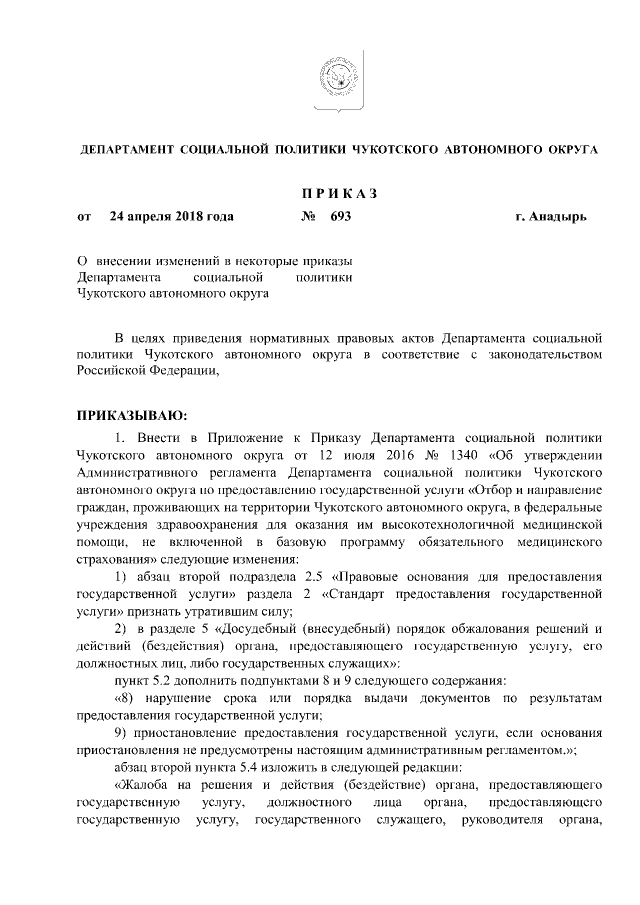 ДЕПАРТАМЕНТ СОЦИАЛЬНОЙ ПОЛИТИКИ ЧУКОТСКОГО АВТОНОМНОГО ОКРУГА

П Р И К А З

от 24 апреля 2018 года № 693 г. Анадырь

О внесении изменений в некоторые приказы Департамента социальной политики Чукотского автономного округа

В целях приведения нормативных правовых актов Департамента социальной политики Чукотского автономного округа в соответствие с законодательством Российской Федерации,

ПРИКАЗЫВАЮ:

1. Внести в Приложение к Приказу Департамента социальной политики Чукотского автономного округа от 12 июля 2016 № 1340 «Об утверждении Административного регламента Департамента социальной политики Чукотского автономного округа по предоставлению государственной услуги «Отбор и направление граждан, проживающих на территории Чукотского автономного округа, в федеральные учреждения здравоохранения для оказания им высокотехнологичной медицинской помощи, не включенной в базовую программу обязательного медицинского страхования» следующие изменения:

1) абзац второй подраздела 2.5 «Правовые основания для предоставления государственной услуги» раздела 2 «Стандарт предоставления государственной услуги» признать утратившим силу;

2) в разделе 5 «Досудебный (внесудебный) порядок обжалования решений и действий (бездействия) органа, предоставляющего государственную услугу, его должностных лиц, либо государственных служащих»:

пункт 5.2 дополнить подпунктами 8 и 9 следующего содержания:

«8) нарушение срока или порядка выдачи документов по результатам предоставления государственной услуги;

9) приостановление предоставления государственной услуги, если основания приостановления не предусмотрены настоящим административным регламентом.»;

абзац второй пункта 5.4 изложить в следующей редакции:

«Жалоба на решения и действия (бездействие) органа, предоставляющего государственную услугу, должностного лица органа, предоставляющего государственную услугу, государственного служащего, руководителя органа,